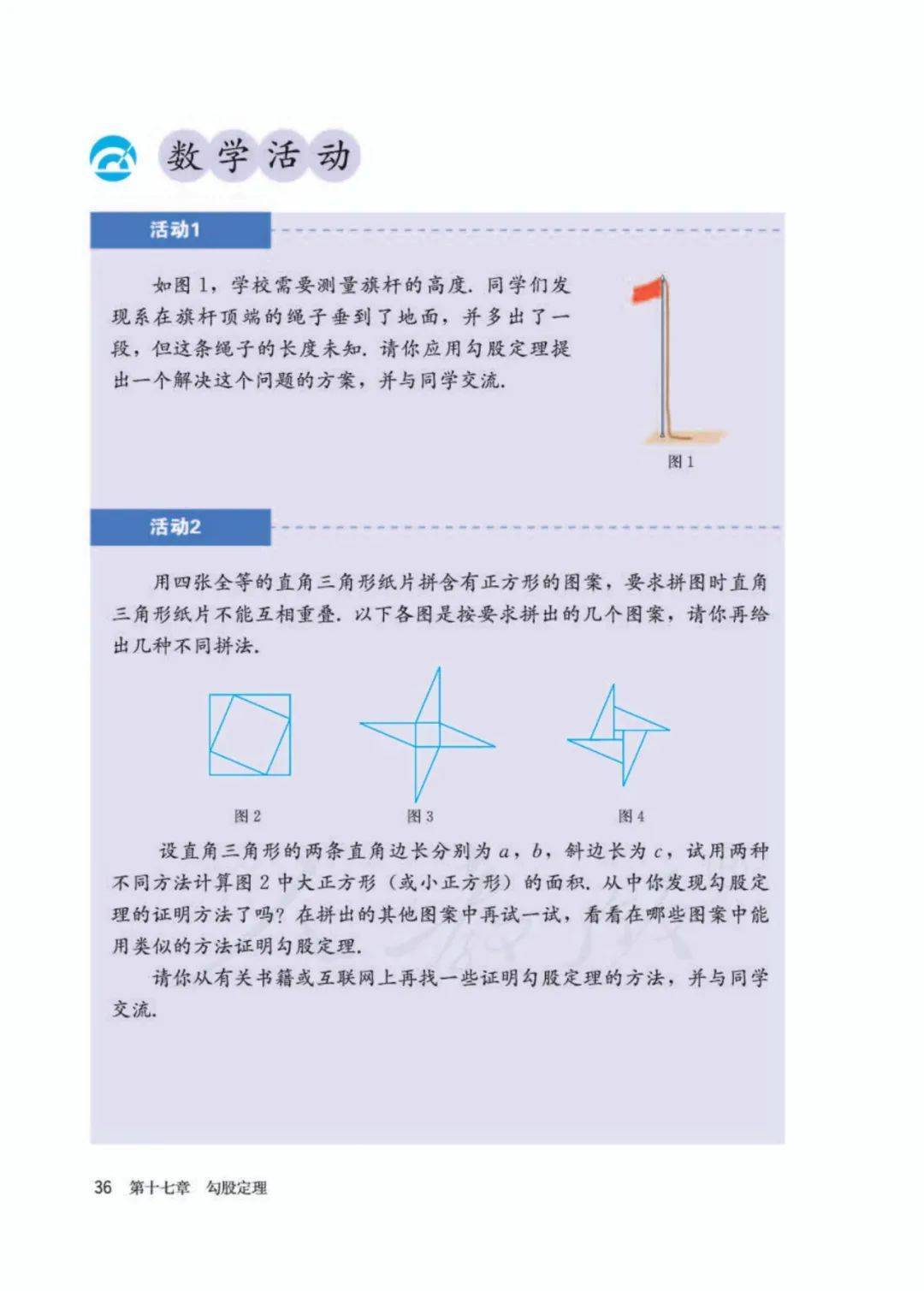 数学活动

活动1

如图 1，学校需要测量旗杆的高度. 同学们发现系在旗杆顶端的绳子垂到了地面，并多出了一段，但这条绳子的长度未知. 请你应用勾股定理提出一个解决这个问题的方案，并与同学交流.

图 1

活动2

用四张全等的直角三角形纸片拼含有正方形的图案，要求拼图时直角三角形纸片不能互相重叠. 以下各图是按要求拼出的几个图案，请你再给出几种不同拼法.

图 2

图 3

图 4

设直角三角形的两条直角边长分别为 $a$，$b$，斜边长为 $c$，试用两种不同方法计算图 2 中大正方形（或小正方形）的面积. 从中你发现勾股定理的证明方法了吗？在拼出的其他图案中再试一试，看看在哪些图案中能用类似的方法证明勾股定理.

请你从有关书籍或互联网上再找一些证明勾股定理的方法，并与同学交流.

36 第十七章 勾股定理